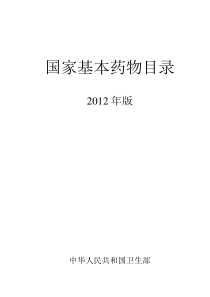 国家基本药物目录

2012 年版

中华人民共和国卫生部